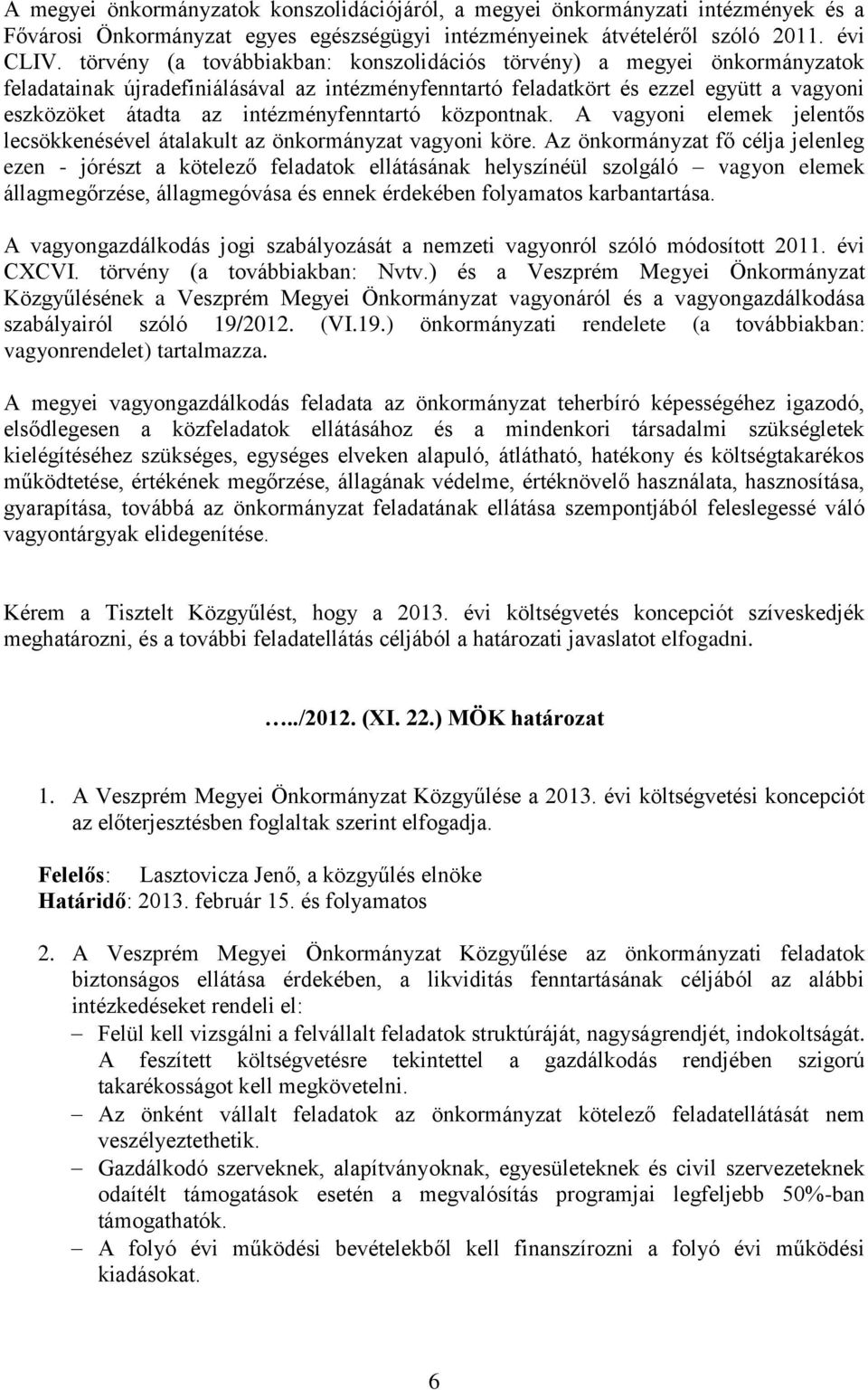 A megyei önkormányzatok konszolidációjáról, a megyei önkormányzati intézmények és a Fővárosi Önkormányzat egyes egészségügyi intézményeinek átvételéről szóló 2011. évi CLIV. törvény (a továbbiakban: konszolidációs törvény) a megyei önkormányzatok feladatainak újradefiniálásával az intézményfenntartó feladatkört és ezzel együtt a vagyoni eszközöket átadta az intézményfenntartó központnak. A vagyoni elemek jelentős lecsökkenésével átalakult az önkormányzat vagyoni köre. Az önkormányzat fő célja jelenleg ezen - jórészt a kötelező feladatok ellátásának helyszínéül szolgáló – vagyon elemek állagmegőrzése, állagmegóvása és ennek érdekében folyamatos karbantartása.

A vagyongazdálkodás jogi szabályozását a nemzeti vagyonról szóló módosított 2011. évi CXCVI. törvény (a továbbiakban: Nvtv.) és a Veszprém Megyei Önkormányzat Közgyűlésének a Veszprém Megyei Önkormányzat vagyonáról és a vagyongazdálkodása szabályairól szóló 19/2012. (VI.19.) önkormányzati rendelete (a továbbiakban: vagyonrendelet) tartalmazza.

A megyei vagyongazdálkodás feladata az önkormányzat teherbíró képességéhez igazodó, elsődlegesen a közfeladatok ellátásához és a mindenkori társadalmi szükségletek kielégítéséhez szükséges, egységes elveken alapuló, átlátható, hatékony és költségtakarékos működtetése, értékének megőrzése, állagának védelme, értéknövelő használata, hasznosítása, gyarapítása, továbbá az önkormányzat feladatának ellátása szempontjából feleslegessé váló vagyontárgyak elidegenítése.

Kérem a Tisztelt Közgyűlést, hogy a 2013. évi költségvetés koncepciót szíveskedjék meghatározni, és a további feladatellátás céljából a határozati javaslatot elfogadni.

…../2012. (XI. 22.) MÖK határozat

1. A Veszprém Megyei Önkormányzat Közgyűlése a 2013. évi költségvetési koncepciót az előterjesztésben foglaltak szerint elfogadja.

Felelős: Lasztovicza Jenő, a közgyűlés elnöke
Határidő: 2013. február 15. és folyamatos

2. A Veszprém Megyei Önkormányzat Közgyűlése az önkormányzati feladatok biztonságos ellátása érdekében, a likviditás fenntartásának céljából az alábbi intézkedéseket rendeli el:
– Felül kell vizsgálni a felvállalt feladatok struktúráját, nagyságrendjét, indokoltságát. A feszített költségvetésre tekintettel a gazdálkodás rendjében szigorú takarékosságot kell megkövetelni.
– Az önként vállalt feladatok az önkormányzat kötelező feladatellátását nem veszélyeztethetik.
– Gazdálkodó szerveknek, alapítványoknak, egyesületeknek és civil szervezeteknek odaítélt támogatások esetén a megvalósítás programjai legfeljebb 50%-ban támogathatók.
– A folyó évi működési bevételekből kell finanszírozni a folyó évi működési kiadásokat.

6